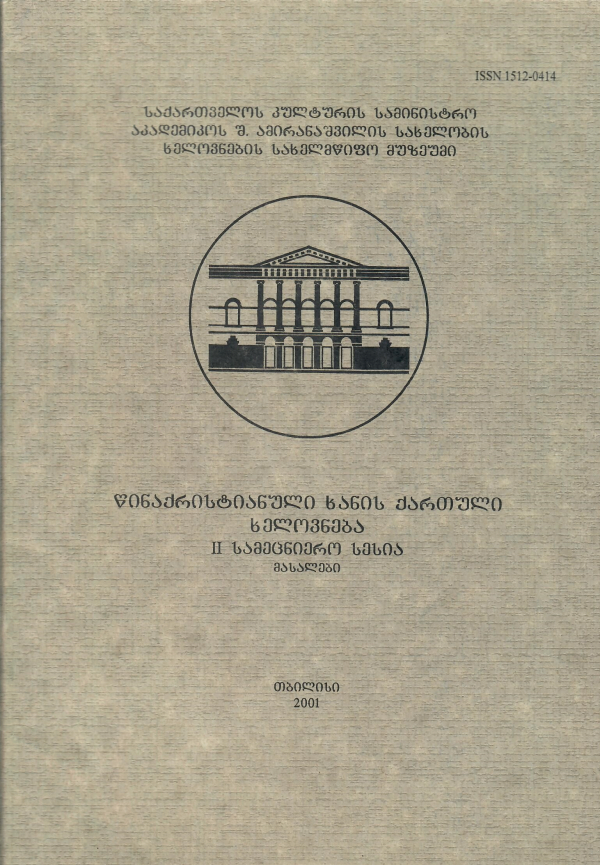 ISSN 1512-0414

საქართველოს კულტურის სამინისტრო
აკადემიკოს შ. ამირანაშვილის სახელობის
ხელოვნების სახელმწიფო მუზეუმი

წინაქრისტიანული ხანის ქართული ხელოვნება
II სამეცნიერო სესია
მასალები

თბილისი
2001